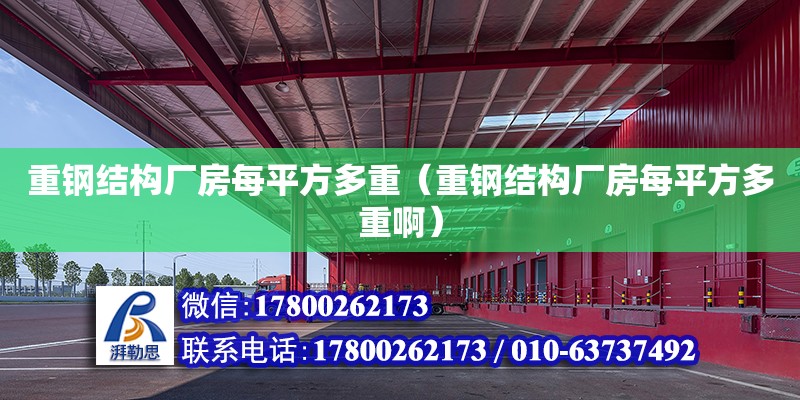 重钢结构厂房每平方多重（重钢结构厂房每平方多重啊）

湃勒思

微信：17800262173

联系电话：17800262173 / 010-63737492